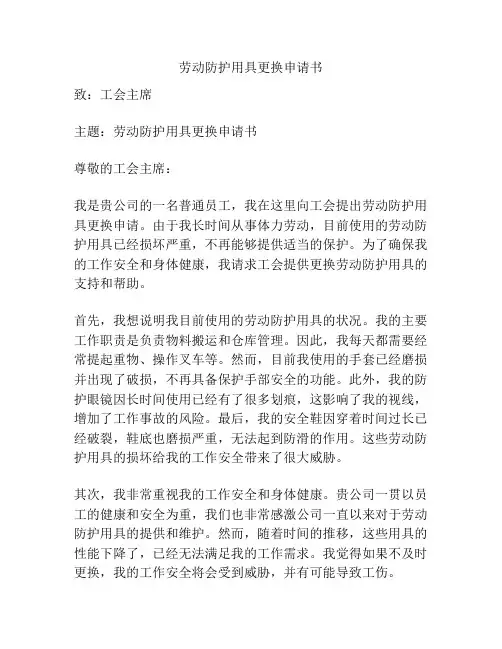 劳动防护用具更换申请书

致：工会主席

主题：劳动防护用具更换申请书

尊敬的工会主席：

我是贵公司的一名普通员工，我在这里向工会提出劳动防护用具更换申请。由于我长时间从事体力劳动，目前使用的劳动防护用具已经损坏严重，不再能够提供适当的保护。为了确保我的工作安全和身体健康，我请求工会提供更换劳动防护用具的支持和帮助。

首先，我想说明我目前使用的劳动防护用具的状况。我的主要工作职责是负责物料搬运和仓库管理。因此，我每天都需要经常提起重物、操作叉车等。然而，目前我使用的手套已经磨损并出现了破损，不再具备保护手部安全的功能。此外，我的防护眼镜因长时间使用已经有了很多划痕，这影响了我的视线，增加了工作事故的风险。最后，我的安全鞋因穿着时间过长已经破裂，鞋底也磨损严重，无法起到防滑的作用。这些劳动防护用具的损坏给我的工作安全带来了很大威胁。

其次，我非常重视我的工作安全和身体健康。贵公司一贯以员工的健康和安全为重，我们也非常感激公司一直以来对于劳动防护用具的提供和维护。然而，随着时间的推移，这些用具的性能下降了，已经无法满足我的工作需求。我觉得如果不及时更换，我的工作安全将会受到威胁，并有可能导致工伤。